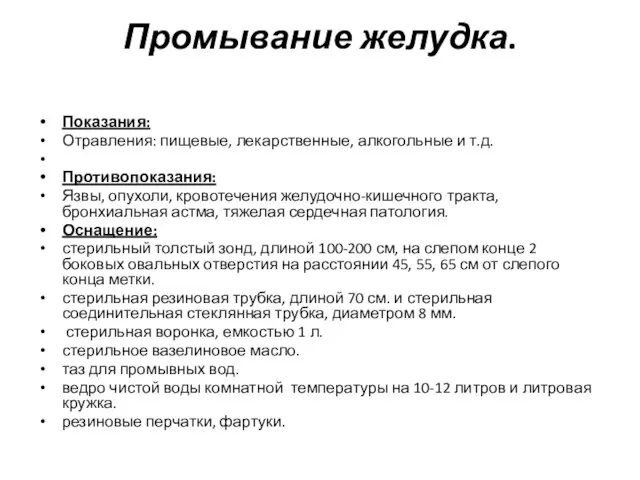 Промывание желудка.

• Показания:
• Отравления: пищевые, лекарственные, алкогольные и т.д.
•
• Противопоказания:
• Язвы, опухоли, кровотечения желудочно-кишечного тракта, бронхиальная астма, тяжелая сердечная патология.
• Оснащение:
• стерильный толстый зонд, длиной 100-200 см, на слепом конце 2 боковых овальных отверстия на расстоянии 45, 55, 65 см от слепого конца метки.
• стерильная резиновая трубка, длиной 70 см. и стерильная соединительная стеклянная трубка, диаметром 8 мм.
• стерильная воронка, емкостью 1 л.
• стерильное вазелиновое масло.
• таз для промывных вод.
• ведро чистой воды комнатной температуры на 10-12 литров и литровая кружка.
• резиновые перчатки, фартуки.